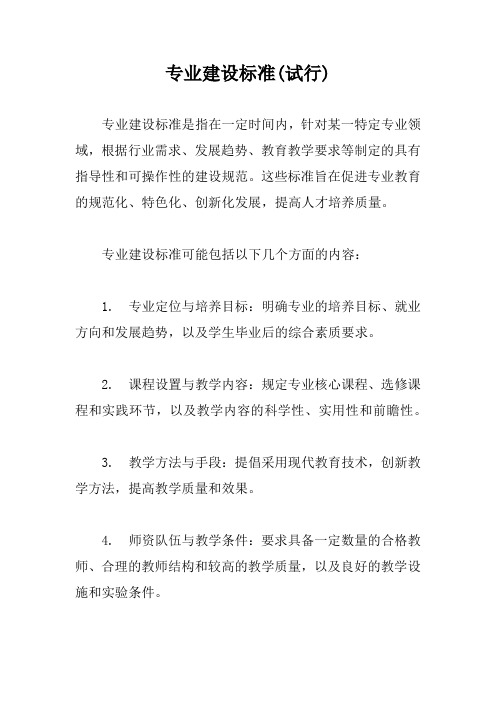 专业建设标准(试行)

专业建设标准是指在一定时间内，针对某一特定专业领域，根据行业需求、发展趋势、教育教学要求等制定的具有指导性和可操作性的建设规范。这些标准旨在促进专业教育的规范化、特色化、创新化发展，提高人才培养质量。

专业建设标准可能包括以下几个方面的内容：

1. 专业定位与培养目标：明确专业的培养目标、就业方向和发展趋势，以及学生毕业后的综合素质要求。

2. 课程设置与教学内容：规定专业核心课程、选修课程和实践环节，以及教学内容的科学性、实用性和前瞻性。

3. 教学方法与手段：提倡采用现代教育技术，创新教学方法，提高教学质量和效果。

4. 师资队伍与教学条件：要求具备一定数量的合格教师、合理的教师结构和较高的教学质量，以及良好的教学设施和实验条件。